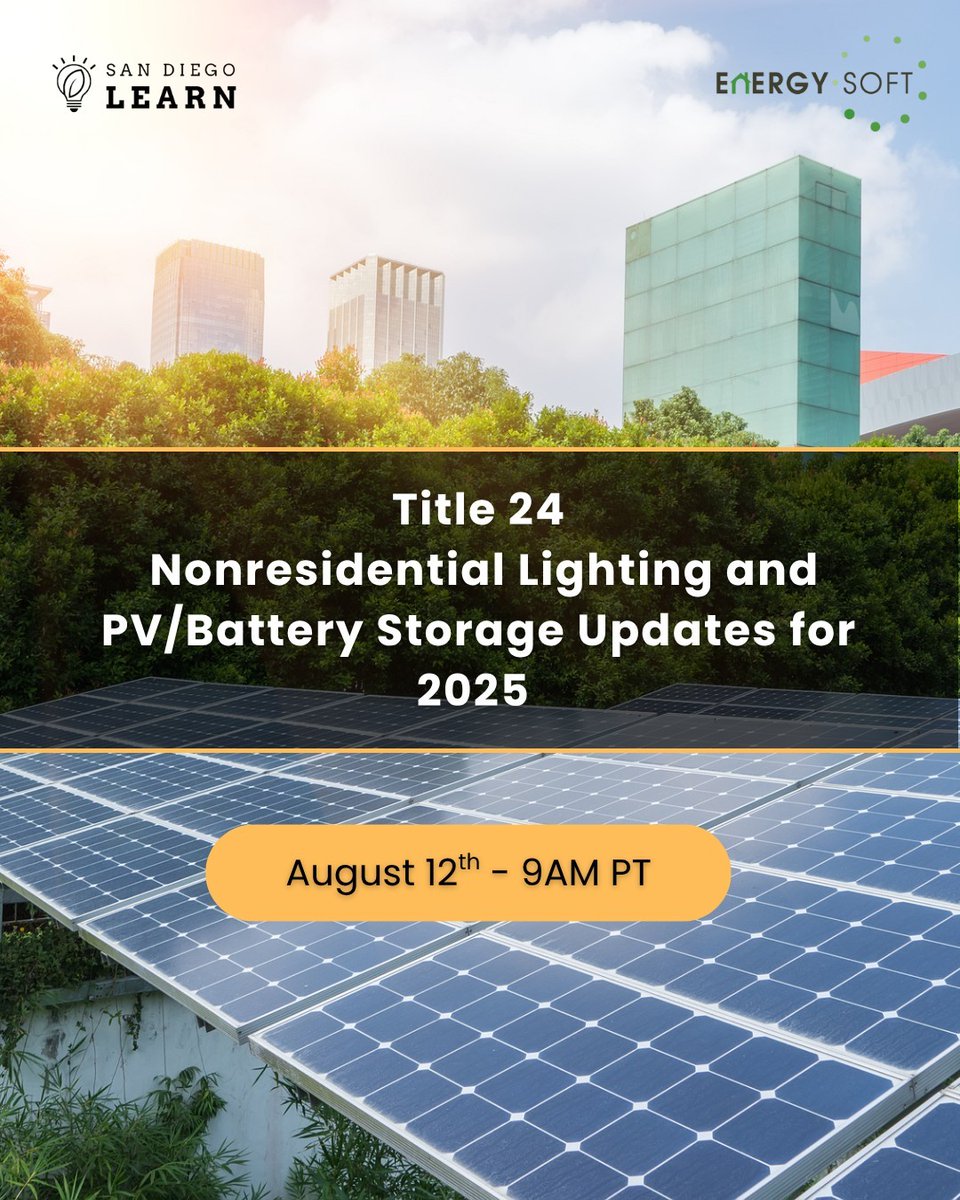 SAN DIEGO
LEARN

ENERGY SOFT

Title 24
Nonresidential Lighting and PV/Battery Storage Updates for 2025

August 12$^{th}$ - 9AM PT